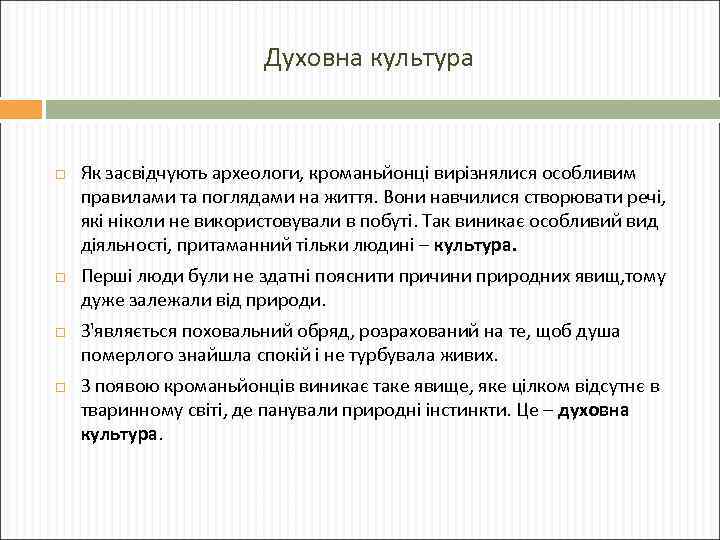 Духовна культура

Як засвідчують археологи, кроманьйонці вирізнялися особливим правилами та поглядами на життя. Вони навчилися створювати речі, які ніколи не використовували в побуті. Так виникає особливий вид діяльності, притаманний тільки людині – культура.

Перші люди були не здатні пояснити причини природних явищ,тому дуже залежали від природи.

З'являється поховальний обряд, розрахований на те, щоб душа померлого знайшла спокій і не турбувала живих.

З появою кроманьйонців виникає таке явище, яке цілком відсутнє в тваринному світі, де панували природні інстинкти. Це – духовна культура.